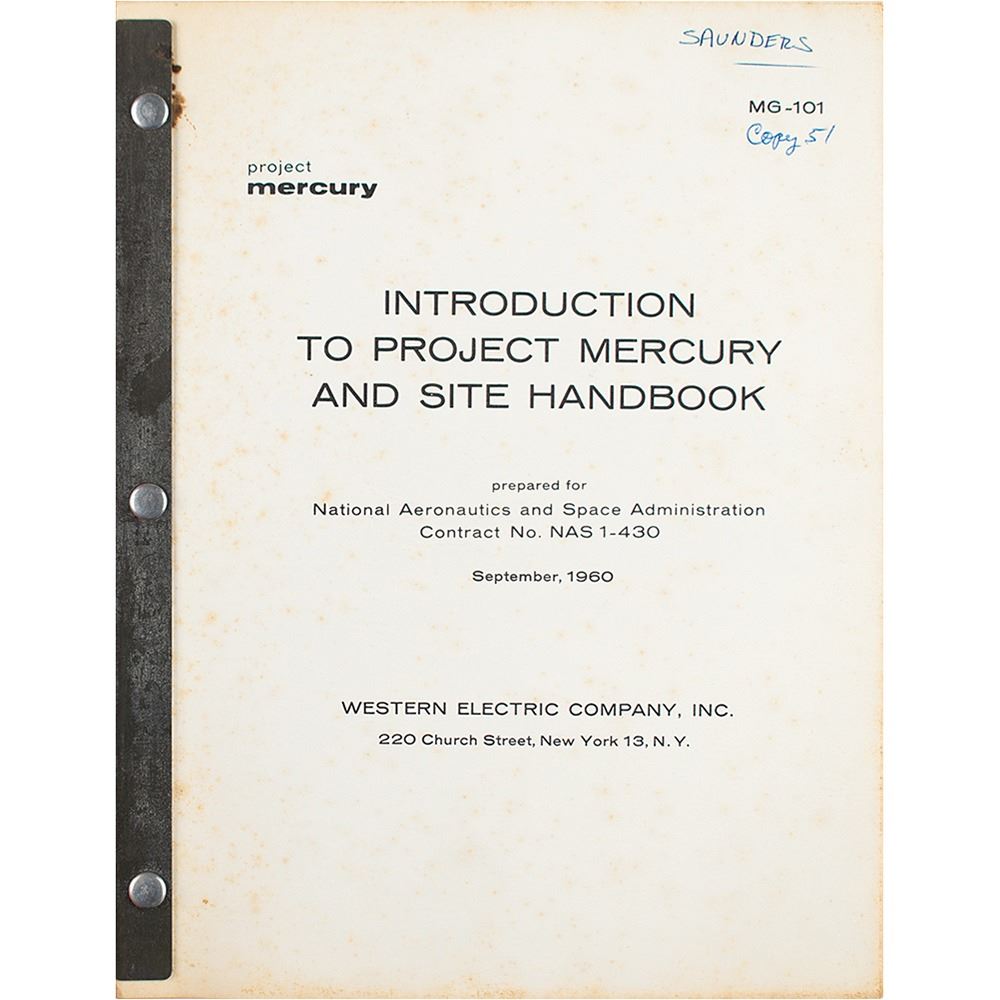 SAUNDERS

MG-101
Copy 51

project
mercury

INTRODUCTION
TO PROJECT MERCURY
AND SITE HANDBOOK

prepared for
National Aeronautics and Space Administration
Contract No. NAS 1-430

September, 1960

WESTERN ELECTRIC COMPANY, INC.
220 Church Street, New York 13, N. Y.